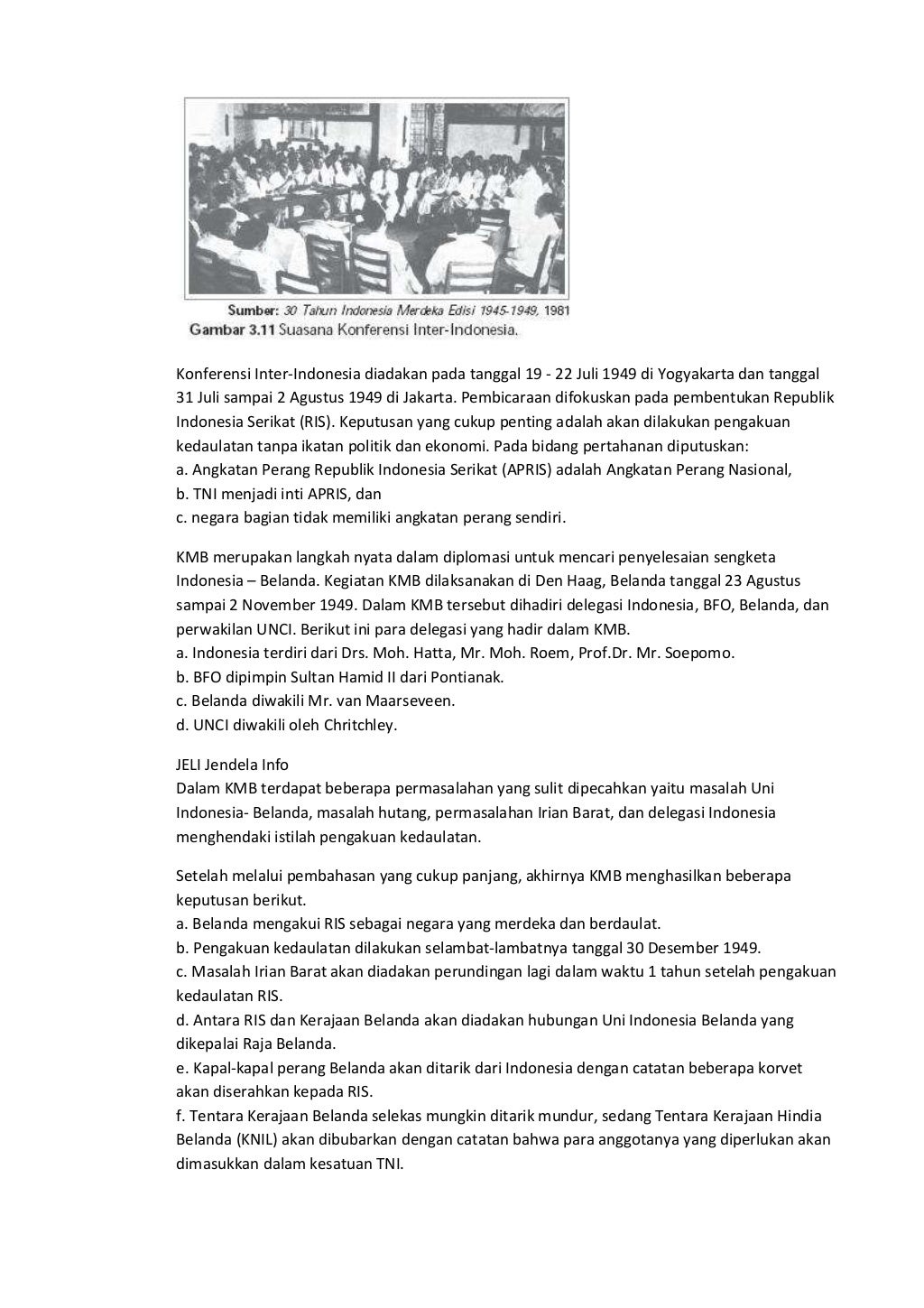 Sumber: 30 Tahun Indonesia Merdeka Edisi 1945-1949, 1981
Gambar 3.11 Suasana Konferensi Inter-Indonesia.

Konferensi Inter-Indonesia diadakan pada tanggal 19 - 22 Juli 1949 di Yogyakarta dan tanggal 31 Juli sampai 2 Agustus 1949 di Jakarta. Pembicaraan difokuskan pada pembentukan Republik Indonesia Serikat (RIS). Keputusan yang cukup penting adalah akan dilakukan pengakuan kedaulatan tanpa ikatan politik dan ekonomi. Pada bidang pertahanan diputuskan:
a. Angkatan Perang Republik Indonesia Serikat (APRIS) adalah Angkatan Perang Nasional,
b. TNI menjadi inti APRIS, dan
c. negara bagian tidak memiliki angkatan perang sendiri.

KMB merupakan langkah nyata dalam diplomasi untuk mencari penyelesaian sengketa Indonesia – Belanda. Kegiatan KMB dilaksanakan di Den Haag, Belanda tanggal 23 Agustus sampai 2 November 1949. Dalam KMB tersebut dihadiri delegasi Indonesia, BFO, Belanda, dan perwakilan UNCI. Berikut ini para delegasi yang hadir dalam KMB.
a. Indonesia terdiri dari Drs. Moh. Hatta, Mr. Moh. Roem, Prof.Dr. Mr. Soepomo.
b. BFO dipimpin Sultan Hamid II dari Pontianak.
c. Belanda diwakili Mr. van Maarseveen.
d. UNCI diwakili oleh Chritchley.

JELI Jendela Info
Dalam KMB terdapat beberapa permasalahan yang sulit dipecahkan yaitu masalah Uni Indonesia- Belanda, masalah hutang, permasalahan Irian Barat, dan delegasi Indonesia menghendaki istilah pengakuan kedaulatan.

Setelah melalui pembahasan yang cukup panjang, akhirnya KMB menghasilkan beberapa keputusan berikut.
a. Belanda mengakui RIS sebagai negara yang merdeka dan berdaulat.
b. Pengakuan kedaulatan dilakukan selambat-lambatnya tanggal 30 Desember 1949.
c. Masalah Irian Barat akan diadakan perundingan lagi dalam waktu 1 tahun setelah pengakuan kedaulatan RIS.
d. Antara RIS dan Kerajaan Belanda akan diadakan hubungan Uni Indonesia Belanda yang dikepalai Raja Belanda.
e. Kapal-kapal perang Belanda akan ditarik dari Indonesia dengan catatan beberapa korvet akan diserahkan kepada RIS.
f. Tentara Kerajaan Belanda selekas mungkin ditarik mundur, sedang Tentara Kerajaan Hindia Belanda (KNIL) akan dibubarkan dengan catatan bahwa para anggotanya yang diperlukan akan dimasukkan dalam kesatuan TNI.